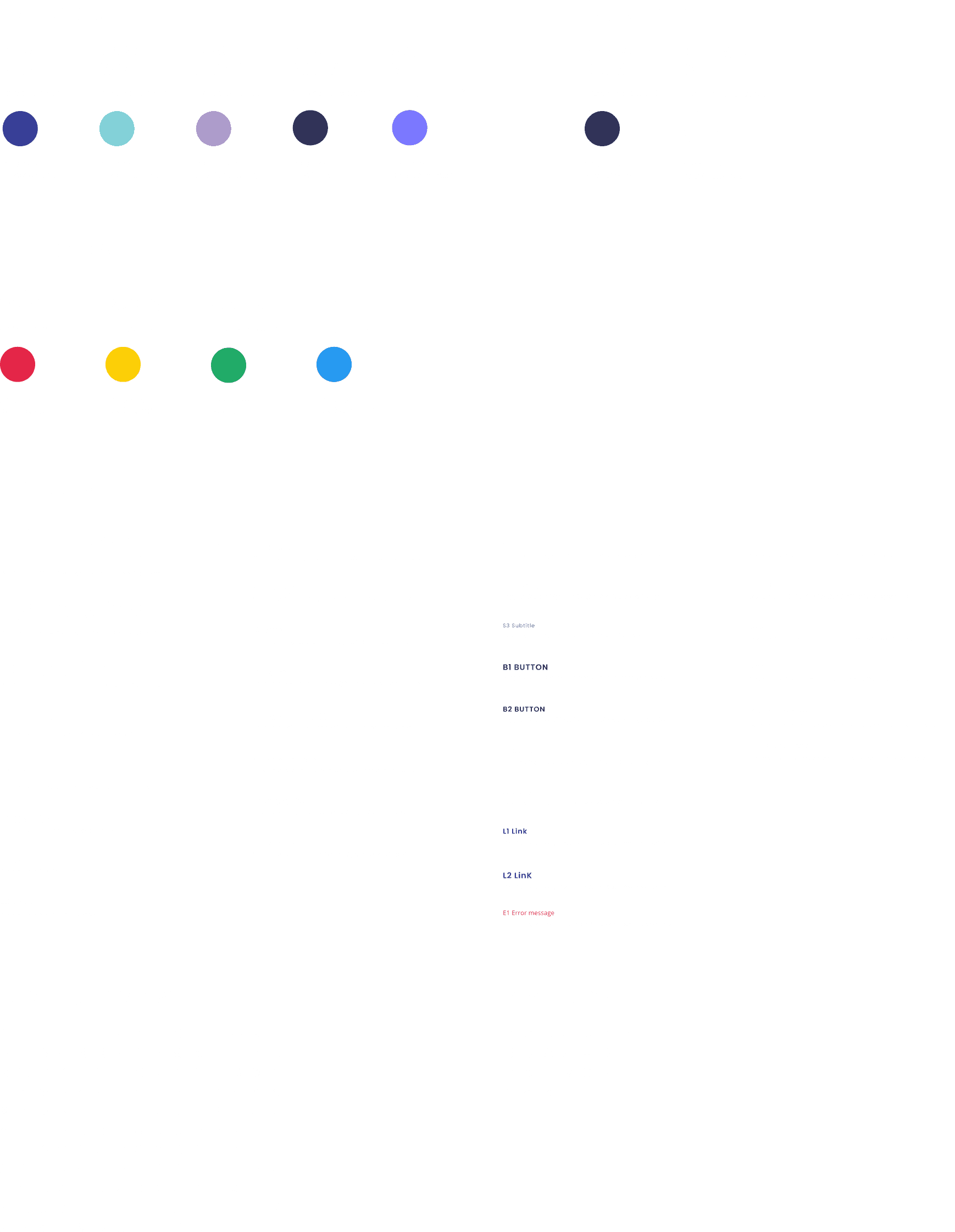 S3 Subtitle

B1 BUTTON

B2 BUTTON

L1 Link

L2 LinK

E1 Error message